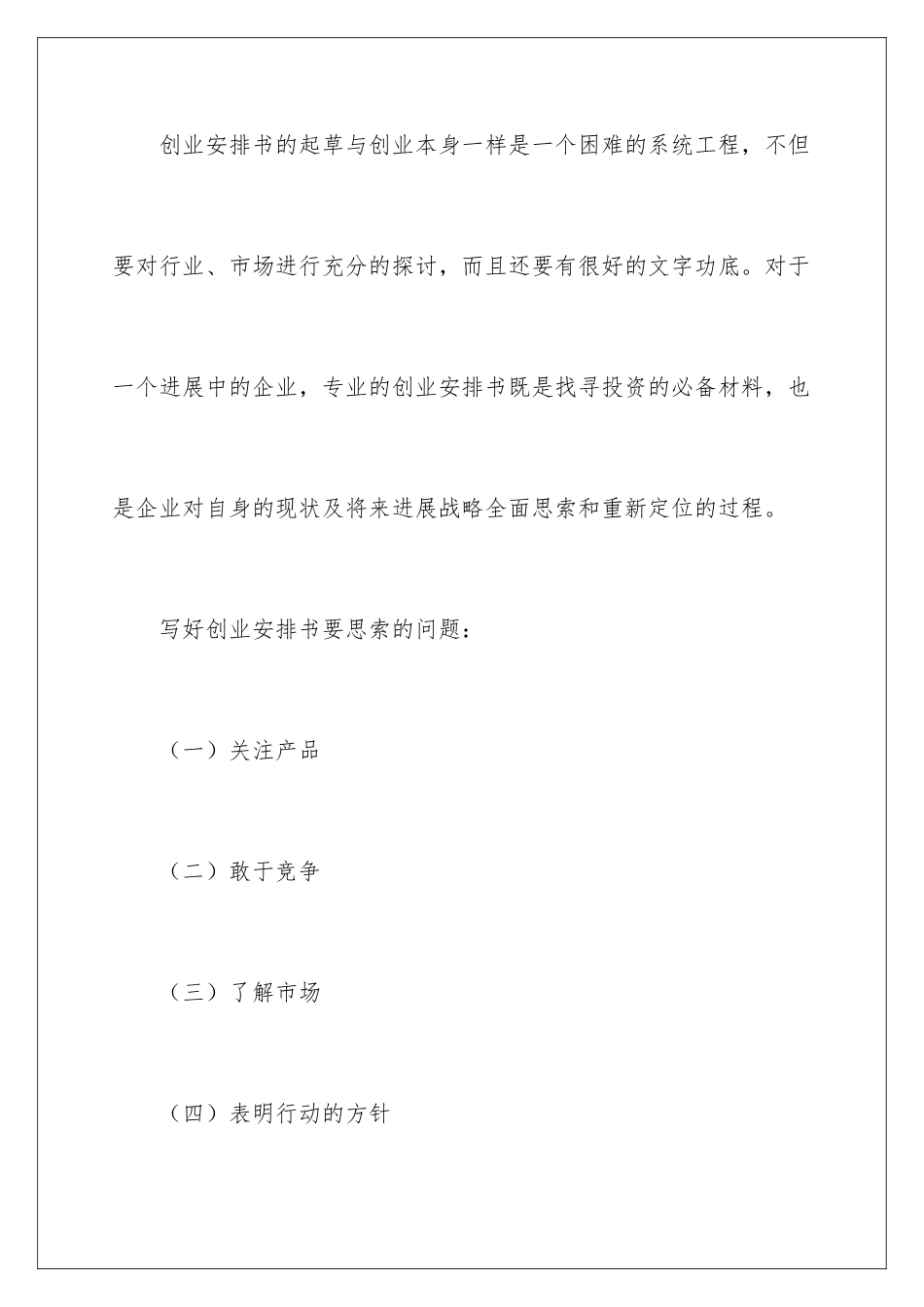 创业安排书的起草与创业本身一样是一个困难的系统工程，不但要对行业、市场进行充分的探讨，而且还要有很好的文字功底。对于一个进展中的企业，专业的创业安排书既是找寻投资的必备材料，也是企业对自身的现状及将来进展战略全面思索和重新定位的过程。

写好创业安排书要思索的问题：

（一）关注产品

（二）敢于竞争

（三）了解市场

（四）表明行动的方针